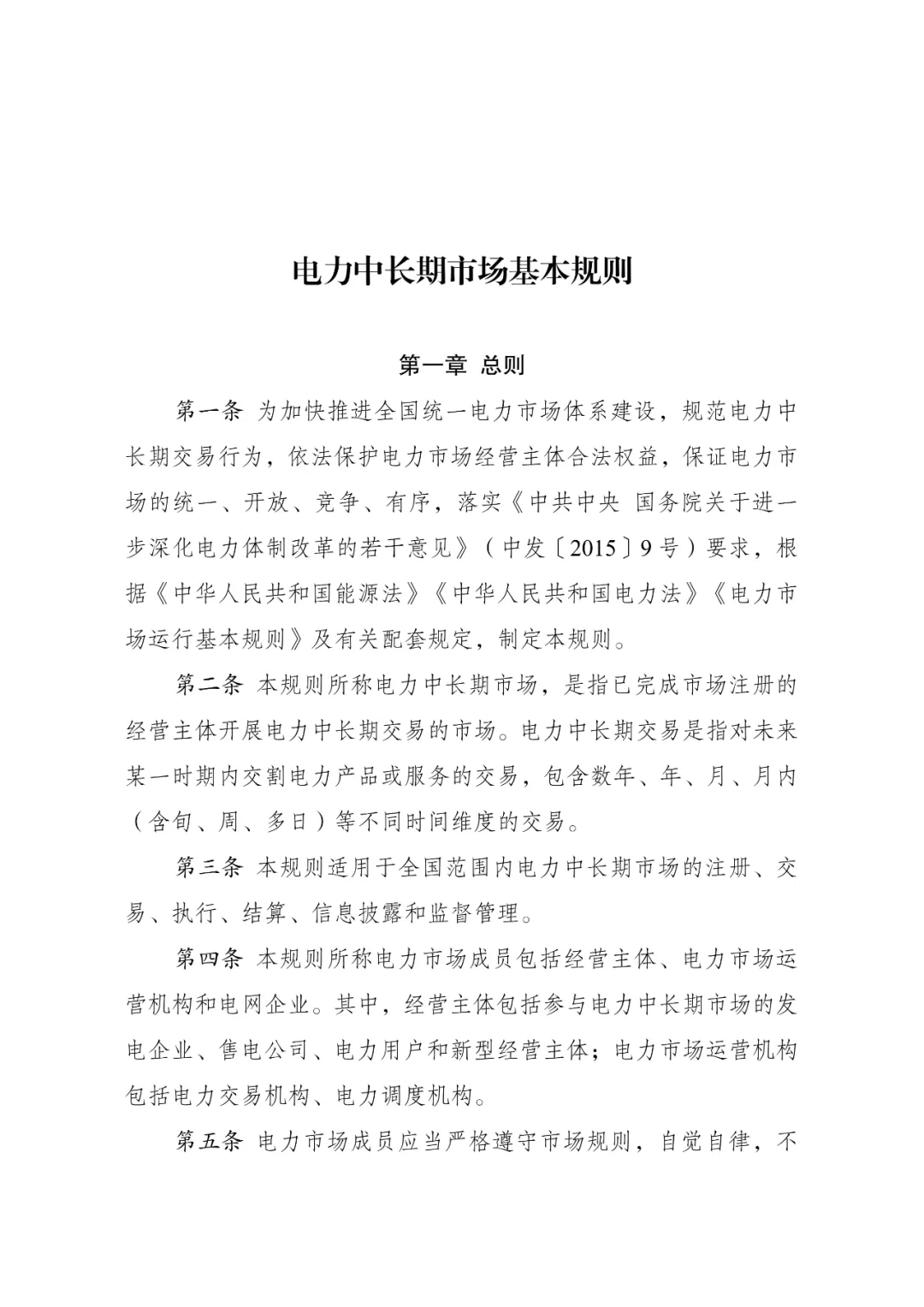 电力中长期市场基本规则

第一章 总则

第一条 为加快推进全国统一电力市场体系建设，规范电力中长期交易行为，依法保护电力市场经营主体合法权益，保证电力市场的统一、开放、竞争、有序，落实《中共中央 国务院关于进一步深化电力体制改革的若干意见》（中发〔2015〕9号）要求，根据《中华人民共和国能源法》《中华人民共和国电力法》《电力市场运行基本规则》及有关配套规定，制定本规则。

第二条 本规则所称电力中长期市场，是指已完成市场注册的经营主体开展电力中长期交易的市场。电力中长期交易是指对未来某一时期内交割电力产品或服务的交易，包含数年、年、月、月内（含旬、周、多日）等不同时间维度的交易。

第三条 本规则适用于全国范围内电力中长期市场的注册、交易、执行、结算、信息披露和监督管理。

第四条 本规则所称电力市场成员包括经营主体、电力市场运营机构和电网企业。其中，经营主体包括参与电力中长期市场的发电企业、售电公司、电力用户和新型经营主体；电力市场运营机构包括电力交易机构、电力调度机构。

第五条 电力市场成员应当严格遵守市场规则，自觉自律，不